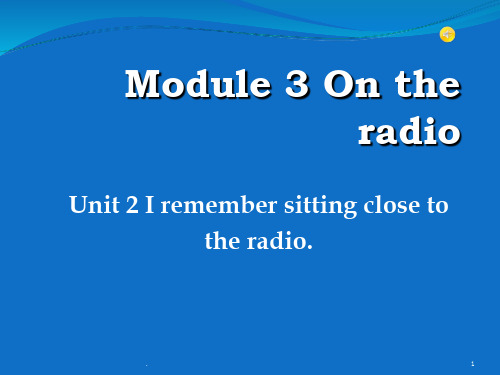 Module 3 On the radio

Unit 2 I remember sitting close to the radio.

1